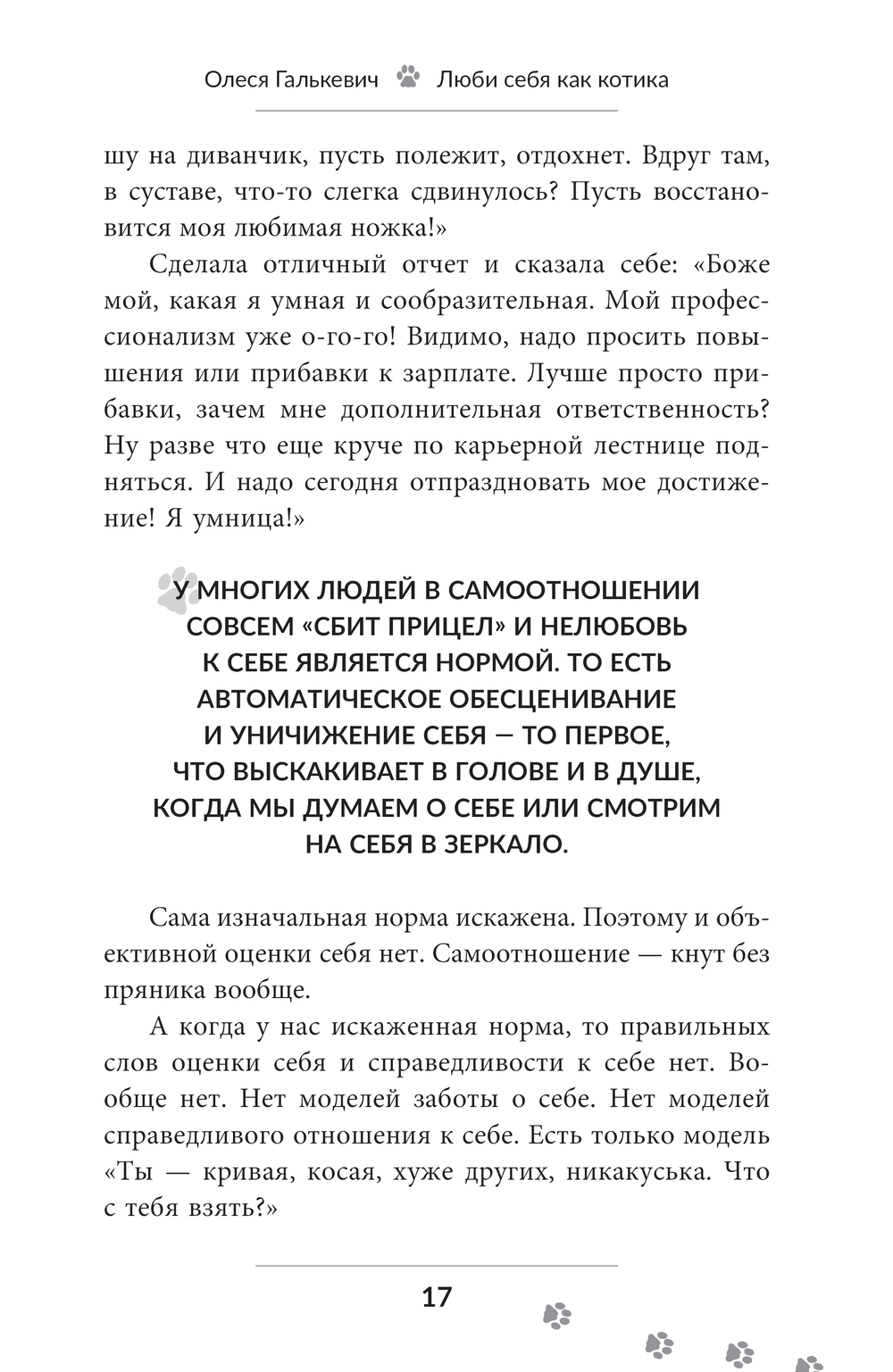 Олеся Галькевич Люби себя как котика

шу на диванчик, пусть полежит, отдохнет. Вдруг там, в суставе, что-то слегка сдвинулось? Пусть восстановится моя любимая ножка!»

Сделала отличный отчет и сказала себе: «Боже мой, какая я умная и сообразительная. Мой профессионализм уже о-го-го! Видимо, надо просить повышения или прибавки к зарплате. Лучше просто прибавки, зачем мне дополнительная ответственность? Ну разве что еще круче по карьерной лестнице подняться. И надо сегодня отпраздновать мое достижение! Я умница!»

У МНОГИХ ЛЮДЕЙ В САМООТНОШЕНИИ СОВСЕМ «СБИТ ПРИЦЕЛ» И НЕЛЮБОВЬ К СЕБЕ ЯВЛЯЕТСЯ НОРМОЙ. ТО ЕСТЬ АВТОМАТИЧЕСКОЕ ОБЕСЦЕНИВАНИЕ И УНИЧИЖЕНИЕ СЕБЯ — ТО ПЕРВОЕ, ЧТО ВЫСКАКИВАЕТ В ГОЛОВЕ И В ДУШЕ, КОГДА МЫ ДУМАЕМ О СЕБЕ ИЛИ СМОТРИМ НА СЕБЯ В ЗЕРКАЛО.

Сама изначальная норма искажена. Поэтому и объективной оценки себя нет. Самоотношение — кнут без пряника вообще.

А когда у нас искаженная норма, то правильных слов оценки себя и справедливости к себе нет. Вообще нет. Нет моделей заботы о себе. Нет моделей справедливого отношения к себе. Есть только модель «Ты — кривая, косая, хуже других, никакуська. Что с тебя взять?»

17